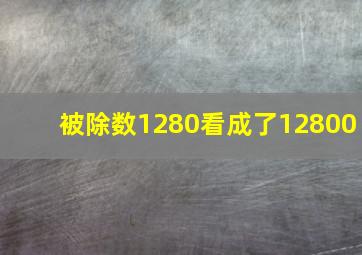 被除数1280看成了12800